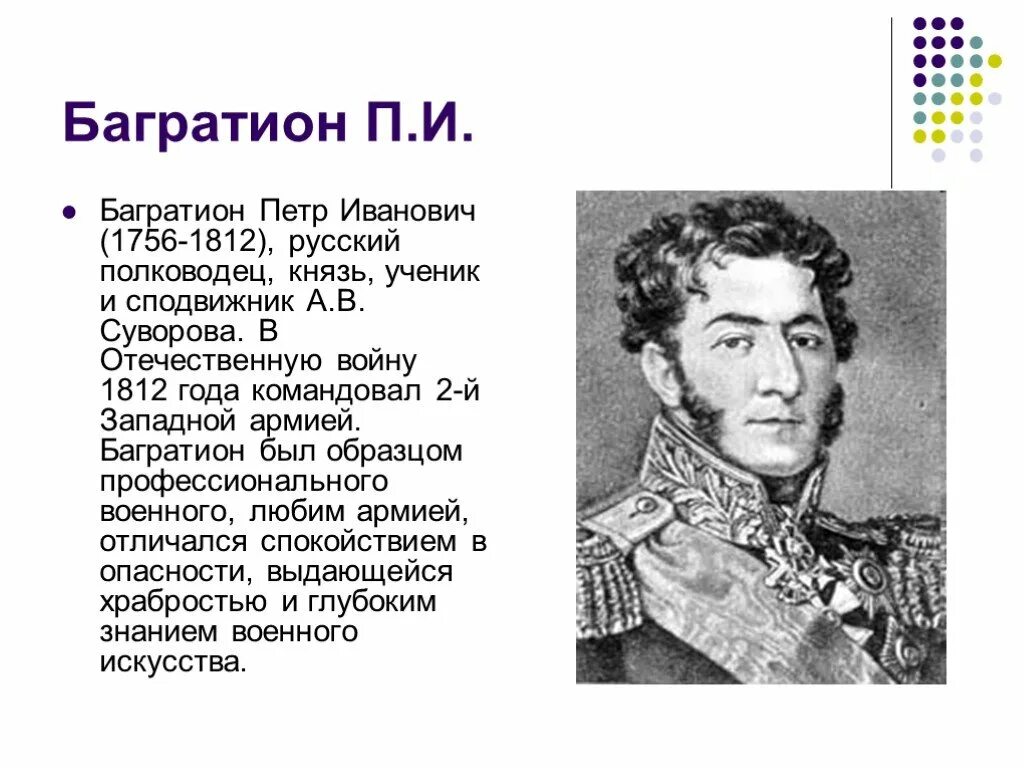 Багратион П.И.

Багратион Петр Иванович (1756-1812), русский полководец, князь, ученик и сподвижник А.В. Суворова. В Отечественную войну 1812 года командовал 2-й Западной армией. Багратион был образцом профессионального военного, любим армией, отличался спокойствием в опасности, выдающейся храбростью и глубоким знанием военного искусства.